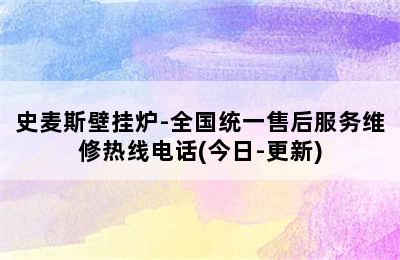 史麦斯壁挂炉-全国统一售后服务维修热线电话(今日-更新)